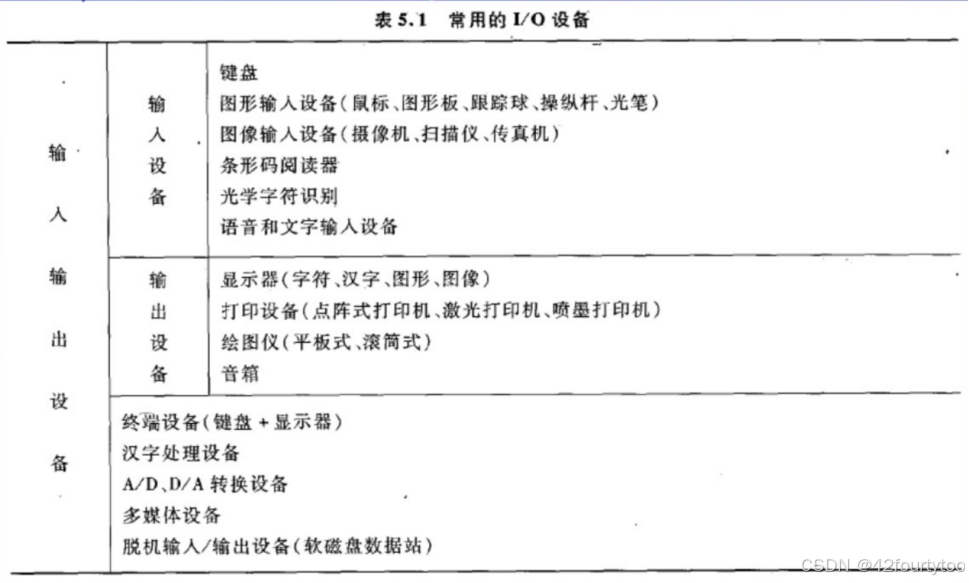 表 5.1 常用的 I/O 设备

| 输入输出设备 | 输入设备 | 键盘<br>图形输入设备(鼠标、图形板、跟踪球、操纵杆、光笔)<br>图像输入设备(摄像机、扫描仪、传真机)<br>条形码阅读器<br>光学字符识别<br>语音和文字输入设备 |
|---|---|---|
| | 输出设备 | 显示器(字符、汉字、图形、图像)<br>打印设备(点阵式打印机、激光打印机、喷墨打印机)<br>绘图仪(平板式、滚筒式)<br>音箱 |
| | 终端设备(键盘 + 显示器)<br>汉字处理设备<br>A/D、D/A 转换设备<br>多媒体设备<br>脱机输入/输出设备(软磁盘数据站) | |

CSDN @42fourtytoo